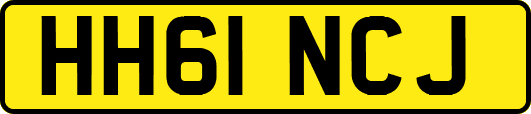 HH61 NCJ